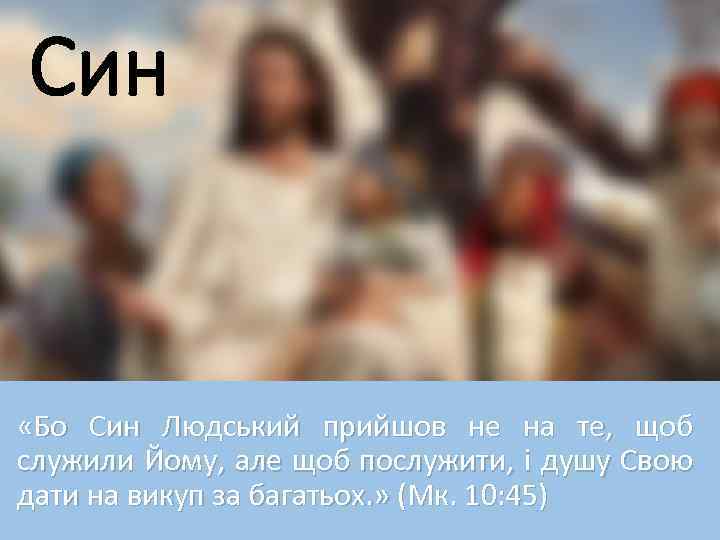 Син

«Бо Син Людський прийшов не на те, щоб служили Йому, але щоб послужити, і душу Свою дати на викуп за багатьох.» (Мк. 10:45)